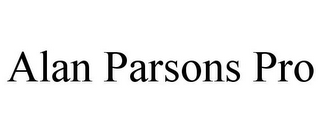 Alan Parsons Pro